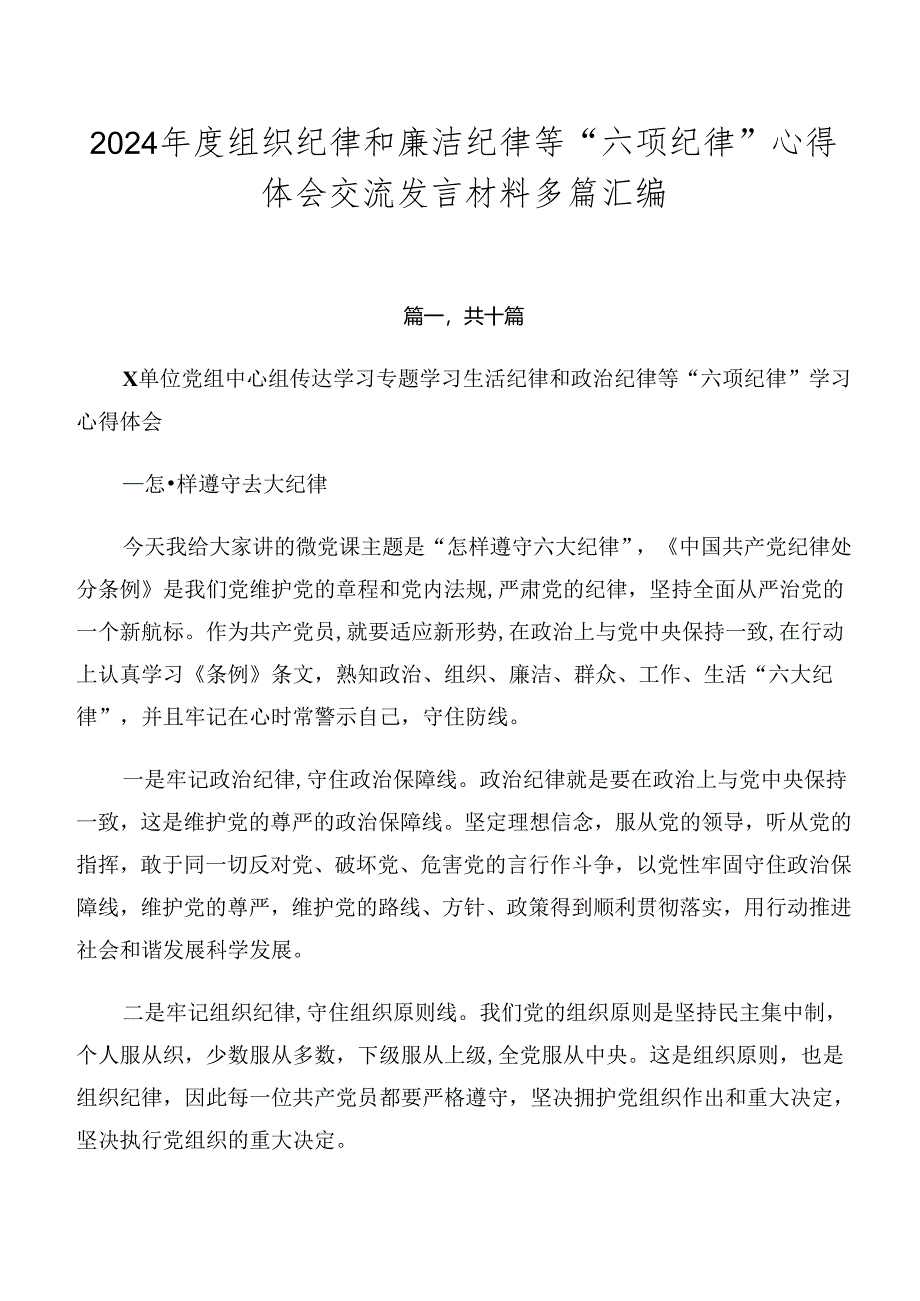 2024年度组织纪律和廉洁纪律等“六项纪律”心得体会交流发言材料多篇汇编

篇一，共十篇

X单位党组中心组传达学习专题学习生活纪律和政治纪律等“六项纪律”学习心得体会

—怎•样遵守去大纪律

今天我给大家讲的微党课主题是“怎样遵守六大纪律”，《中国共产党纪律处分条例》是我们党维护党的章程和党内法规，严肃党的纪律，坚持全面从严治党的一个新航标。作为共产党员，就要适应新形势，在政治上与党中央保持一致，在行动上认真学习《条例》条文，熟知政治、组织、廉洁、群众、工作、生活“六大纪律”，并且牢记在心时常警示自己，守住防线。

一是牢记政治纪律，守住政治保障线。政治纪律就是要在政治上与党中央保持一致，这是维护党的尊严的政治保障线。坚定理想信念，服从党的领导，听从党的指挥，敢于同一切反对党、破坏党、危害党的言行作斗争，以党性牢固守住政治保障线，维护党的尊严，维护党的路线、方针、政策得到顺利贯彻落实，用行动推进社会和谐发展科学发展。

二是牢记组织纪律，守住组织原则线。我们党的组织原则是坚持民主集中制，个人服从织，少数服从多数，下级服从上级，全党服从中央。这是组织原则，也是组织纪律，因此每一位共产党员都要严格遵守，坚决拥护党组织作出和重大决定，坚决执行党组织的重大决定。